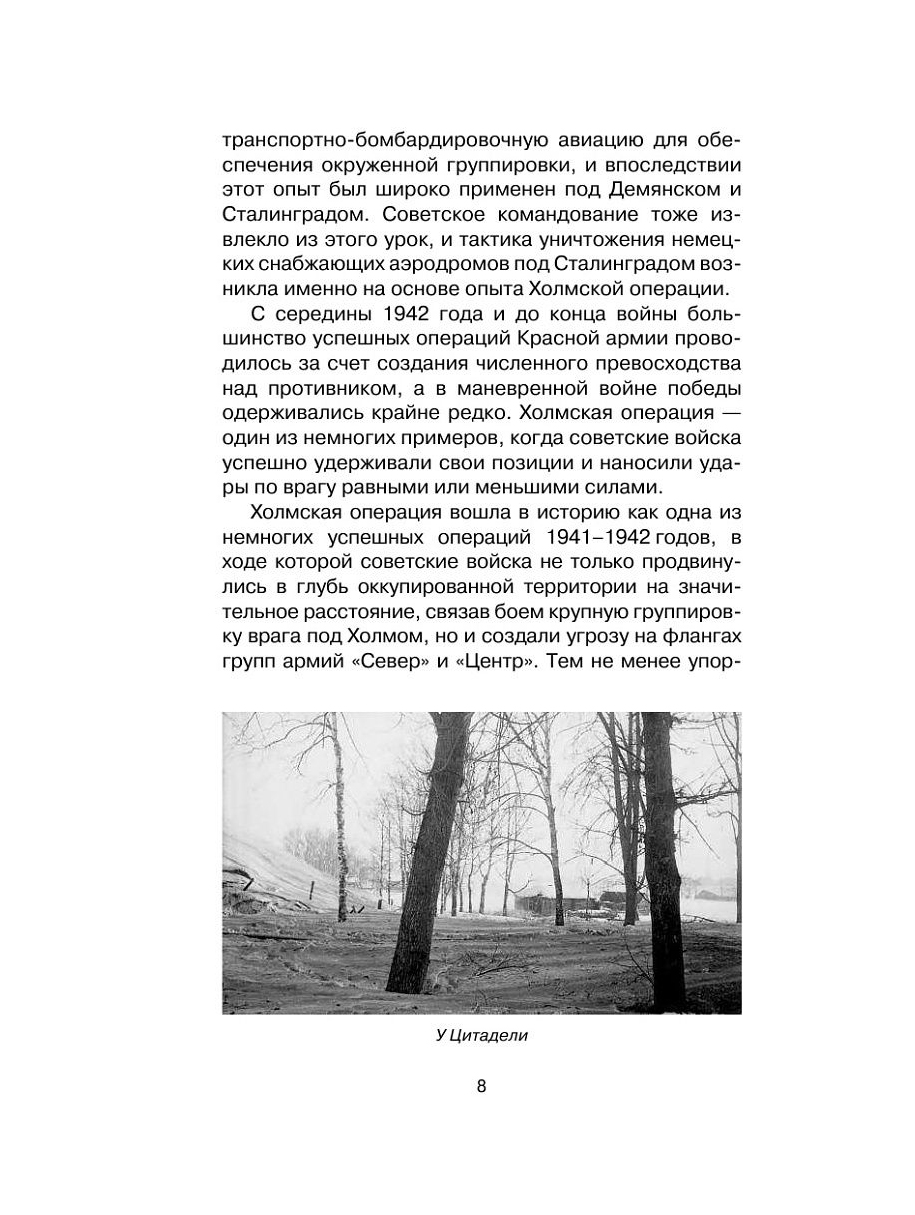 транспортно-бомбардировочную авиацию для обеспечения окруженной группировки, и впоследствии этот опыт был широко применен под Демянском и Сталинградом. Советское командование тоже извлекло из этого урок, и тактика уничтожения немецких снабжающих аэродромов под Сталинградом возникла именно на основе опыта Холмской операции.

С середины 1942 года и до конца войны большинство успешных операций Красной армии проводилось за счет создания численного превосходства над противником, а в маневренной войне победы одерживались крайне редко. Холмская операция — один из немногих примеров, когда советские войска успешно удерживали свои позиции и наносили удары по врагу равными или меньшими силами.

Холмская операция вошла в историю как одна из немногих успешных операций 1941–1942 годов, в ходе которой советские войска не только продвинулись в глубь оккупированной территории на значительное расстояние, связав боем крупную группировку врага под Холмом, но и создали угрозу на флангах групп армий «Север» и «Центр». Тем не менее упор-

У Цитадели

8